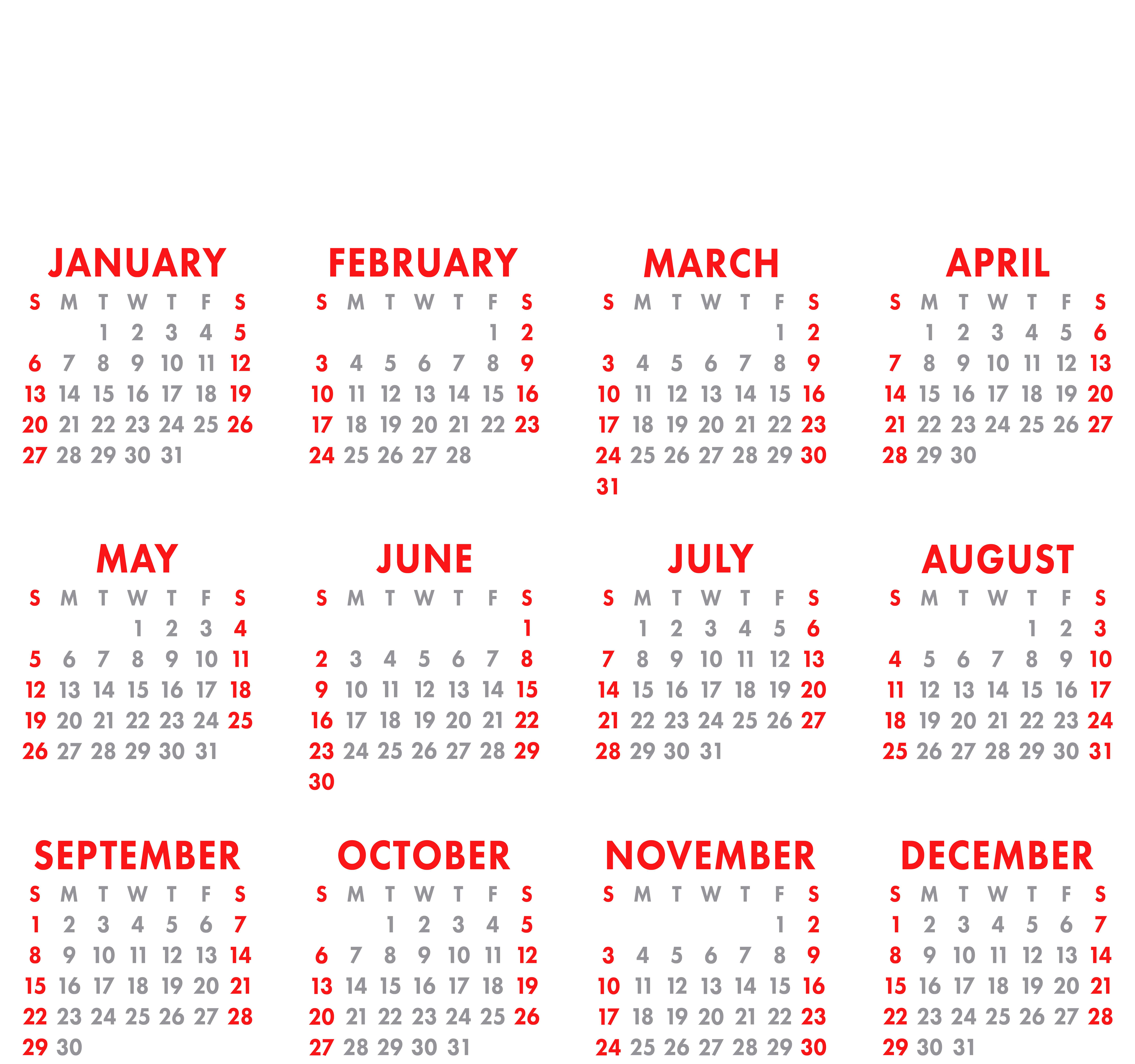 JANUARY

| S | M | T | W | T | F | S |
|---|---|---|---|---|---|---|
| | | 1 | 2 | 3 | 4 | 5 |
| 6 | 7 | 8 | 9 | 10 | 11 | 12 |
| 13 | 14 | 15 | 16 | 17 | 18 | 19 |
| 20 | 21 | 22 | 23 | 24 | 25 | 26 |
| 27 | 28 | 29 | 30 | 31 | | |

FEBRUARY

| S | M | T | W | T | F | S |
|---|---|---|---|---|---|---|
| | | | | | 1 | 2 |
| 3 | 4 | 5 | 6 | 7 | 8 | 9 |
| 10 | 11 | 12 | 13 | 14 | 15 | 16 |
| 17 | 18 | 19 | 20 | 21 | 22 | 23 |
| 24 | 25 | 26 | 27 | 28 | | |

MARCH

| S | M | T | W | T | F | S |
|---|---|---|---|---|---|---|
| | | | | | 1 | 2 |
| 3 | 4 | 5 | 6 | 7 | 8 | 9 |
| 10 | 11 | 12 | 13 | 14 | 15 | 16 |
| 17 | 18 | 19 | 20 | 21 | 22 | 23 |
| 24 | 25 | 26 | 27 | 28 | 29 | 30 |
| 31 | | | | | | |

APRIL

| S | M | T | W | T | F | S |
|---|---|---|---|---|---|---|
| | 1 | 2 | 3 | 4 | 5 | 6 |
| 7 | 8 | 9 | 10 | 11 | 12 | 13 |
| 14 | 15 | 16 | 17 | 18 | 19 | 20 |
| 21 | 22 | 23 | 24 | 25 | 26 | 27 |
| 28 | 29 | 30 | | | | |

MAY

| S | M | T | W | T | F | S |
|---|---|---|---|---|---|---|
| | | | 1 | 2 | 3 | 4 |
| 5 | 6 | 7 | 8 | 9 | 10 | 11 |
| 12 | 13 | 14 | 15 | 16 | 17 | 18 |
| 19 | 20 | 21 | 22 | 23 | 24 | 25 |
| 26 | 27 | 28 | 29 | 30 | 31 | |

JUNE

| S | M | T | W | T | F | S |
|---|---|---|---|---|---|---|
| | | | | | | 1 |
| 2 | 3 | 4 | 5 | 6 | 7 | 8 |
| 9 | 10 | 11 | 12 | 13 | 14 | 15 |
| 16 | 17 | 18 | 19 | 20 | 21 | 22 |
| 23 | 24 | 25 | 26 | 27 | 28 | 29 |
| 30 | | | | | | |

JULY

| S | M | T | W | T | F | S |
|---|---|---|---|---|---|---|
| | 1 | 2 | 3 | 4 | 5 | 6 |
| 7 | 8 | 9 | 10 | 11 | 12 | 13 |
| 14 | 15 | 16 | 17 | 18 | 19 | 20 |
| 21 | 22 | 23 | 24 | 25 | 26 | 27 |
| 28 | 29 | 30 | 31 | | | |

AUGUST

| S | M | T | W | T | F | S |
|---|---|---|---|---|---|---|
| | | | | 1 | 2 | 3 |
| 4 | 5 | 6 | 7 | 8 | 9 | 10 |
| 11 | 12 | 13 | 14 | 15 | 16 | 17 |
| 18 | 19 | 20 | 21 | 22 | 23 | 24 |
| 25 | 26 | 27 | 28 | 29 | 30 | 31 |

SEPTEMBER

| S | M | T | W | T | F | S |
|---|---|---|---|---|---|---|
| 1 | 2 | 3 | 4 | 5 | 6 | 7 |
| 8 | 9 | 10 | 11 | 12 | 13 | 14 |
| 15 | 16 | 17 | 18 | 19 | 20 | 21 |
| 22 | 23 | 24 | 25 | 26 | 27 | 28 |
| 29 | 30 | | | | | |

OCTOBER

| S | M | T | W | T | F | S |
|---|---|---|---|---|---|---|
| | | 1 | 2 | 3 | 4 | 5 |
| 6 | 7 | 8 | 9 | 10 | 11 | 12 |
| 13 | 14 | 15 | 16 | 17 | 18 | 19 |
| 20 | 21 | 22 | 23 | 24 | 25 | 26 |
| 27 | 28 | 29 | 30 | 31 | | |

NOVEMBER

| S | M | T | W | T | F | S |
|---|---|---|---|---|---|---|
| | | | | | 1 | 2 |
| 3 | 4 | 5 | 6 | 7 | 8 | 9 |
| 10 | 11 | 12 | 13 | 14 | 15 | 16 |
| 17 | 18 | 19 | 20 | 21 | 22 | 23 |
| 24 | 25 | 26 | 27 | 28 | 29 | 30 |

DECEMBER

| S | M | T | W | T | F | S |
|---|---|---|---|---|---|---|
| 1 | 2 | 3 | 4 | 5 | 6 | 7 |
| 8 | 9 | 10 | 11 | 12 | 13 | 14 |
| 15 | 16 | 17 | 18 | 19 | 20 | 21 |
| 22 | 23 | 24 | 25 | 26 | 27 | 28 |
| 29 | 30 | 31 | | | | |